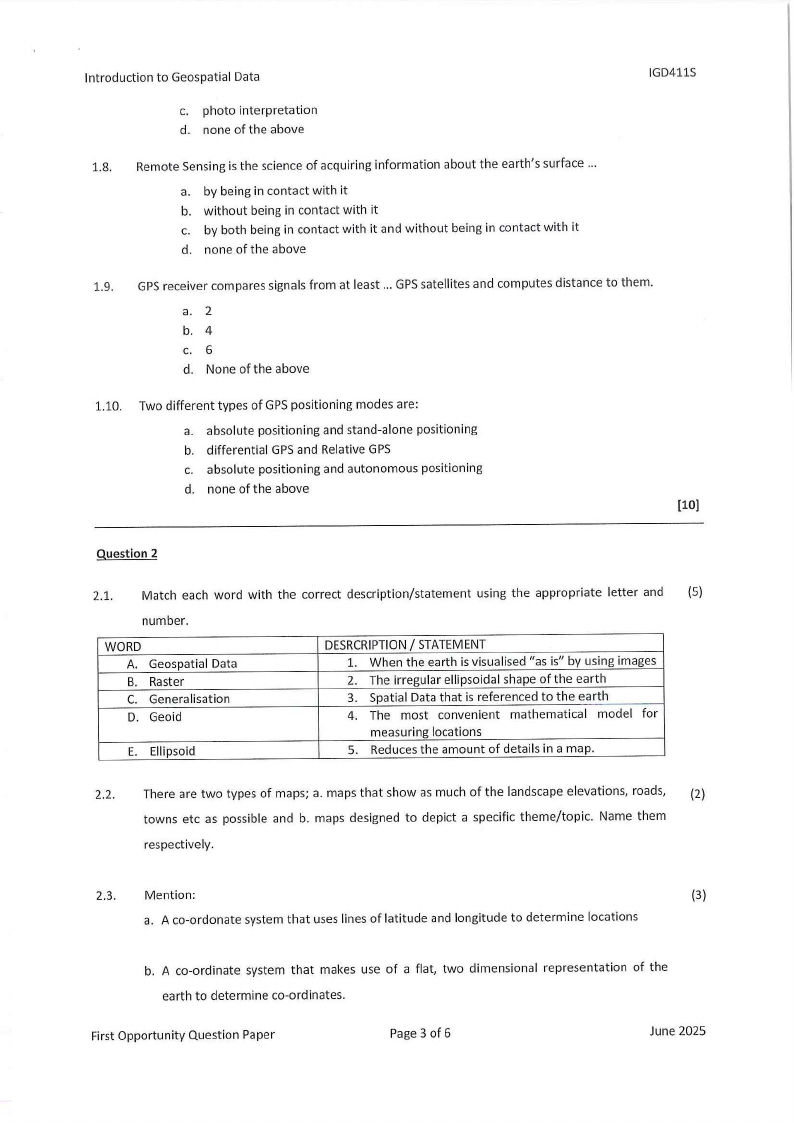 Introduction to Geospatial Data IGD411S

c. photo interpretation
d. none of the above

1.8. Remote Sensing is the science of acquiring information about the earth's surface ...

a. by being in contact with it
b. without being in contact with it
c. by both being in contact with it and without being in contact with it
d. none of the above

1.9. GPS receiver compares signals from at least ... GPS satellites and computes distance to them.

a. 2
b. 4
c. 6
d. None of the above

1.10. Two different types of GPS positioning modes are:

a. absolute positioning and stand-alone positioning
b. differential GPS and Relative GPS
c. absolute positioning and autonomous positioning
d. none of the above

[10]

Question 2

2.1. Match each word with the correct description/statement using the appropriate letter and number. (5)

| WORD | DESRCRIPTION / STATEMENT |
|---|---|
| A. Geospatial Data | 1. When the earth is visualised "as is" by using images |
| B. Raster | 2. The irregular ellipsoidal shape of the earth |
| C. Generalisation | 3. Spatial Data that is referenced to the earth |
| D. Geoid | 4. The most convenient mathematical model for measuring locations |
| E. Ellipsoid | 5. Reduces the amount of details in a map. |

2.2. There are two types of maps; a. maps that show as much of the landscape elevations, roads, towns etc as possible and b. maps designed to depict a specific theme/topic. Name them respectively. (2)

2.3. Mention: (3)

a. A co-ordonate system that uses lines of latitude and longitude to determine locations

b. A co-ordinate system that makes use of a flat, two dimensional representation of the earth to determine co-ordinates.

First Opportunity Question Paper Page 3 of 6 June 2025